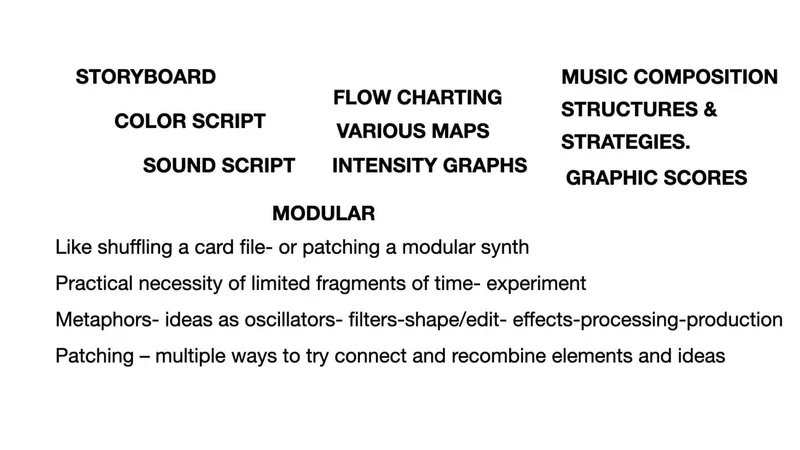 STORYBOARD

COLOR SCRIPT

SOUND SCRIPT

FLOW CHARTING

VARIOUS MAPS

INTENSITY GRAPHS

MUSIC COMPOSITION STRUCTURES & STRATEGIES.

GRAPHIC SCORES

MODULAR

Like shuffling a card file- or patching a modular synth

Practical necessity of limited fragments of time- experiment

Metaphors- ideas as oscillators- filters-shape/edit- effects-processing-production

Patching – multiple ways to try connect and recombine elements and ideas